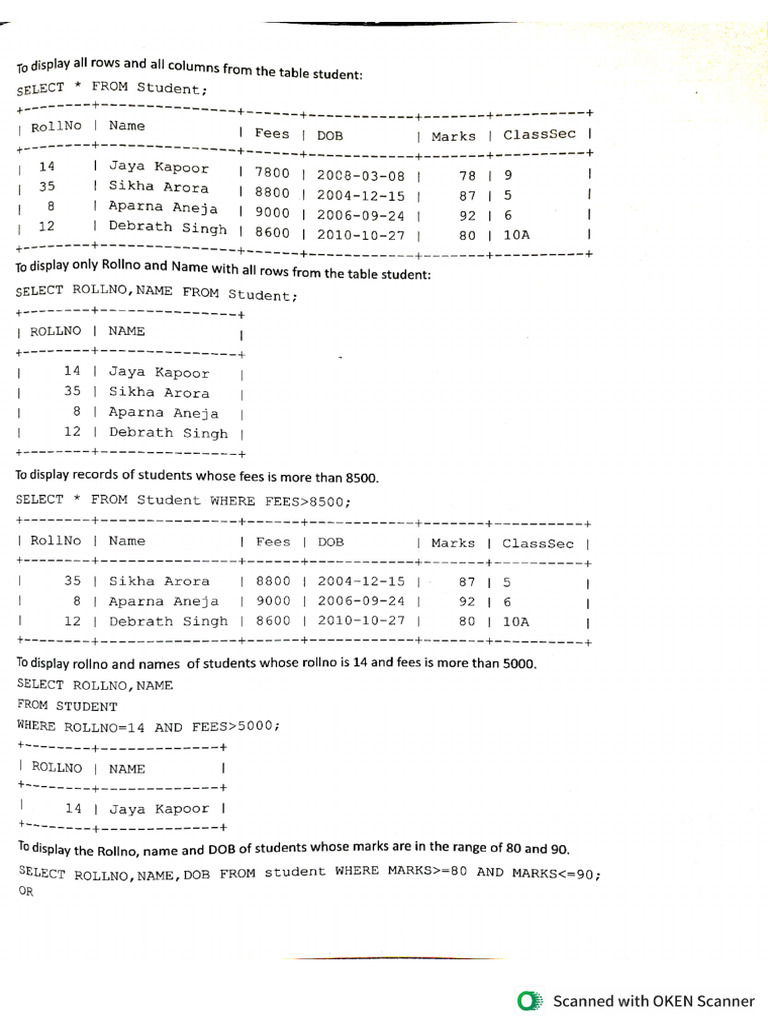 To display all rows and all columns from the table student:
SELECT * FROM Student;

| RollNo | Name | Fees | DOB | Marks | ClassSec |
|---|---|---|---|---|---|
| 14 | Jaya Kapoor | 7800 | 2008-03-08 | 78 | 9 |
| 35 | Sikha Arora | 8800 | 2004-12-15 | 87 | 5 |
| 8 | Aparna Aneja | 9000 | 2006-09-24 | 92 | 6 |
| 12 | Debrath Singh | 8600 | 2010-10-27 | 80 | 10A |

To display only Rollno and Name with all rows from the table student:
SELECT ROLLNO,NAME FROM Student;

| ROLLNO | NAME |
|---|---|
| 14 | Jaya Kapoor |
| 35 | Sikha Arora |
| 8 | Aparna Aneja |
| 12 | Debrath Singh |

To display records of students whose fees is more than 8500.
SELECT * FROM Student WHERE FEES>8500;

| RollNo | Name | Fees | DOB | Marks | ClassSec |
|---|---|---|---|---|---|
| 35 | Sikha Arora | 8800 | 2004-12-15 | 87 | 5 |
| 8 | Aparna Aneja | 9000 | 2006-09-24 | 92 | 6 |
| 12 | Debrath Singh | 8600 | 2010-10-27 | 80 | 10A |

To display rollno and names of students whose rollno is 14 and fees is more than 5000.
SELECT ROLLNO,NAME
FROM STUDENT
WHERE ROLLNO=14 AND FEES>5000;

| ROLLNO | NAME |
|---|---|
| 14 | Jaya Kapoor |

To display the Rollno, name and DOB of students whose marks are in the range of 80 and 90.
SELECT ROLLNO,NAME,DOB FROM student WHERE MARKS>=80 AND MARKS<=90;
OR

Scanned with OKEN Scanner